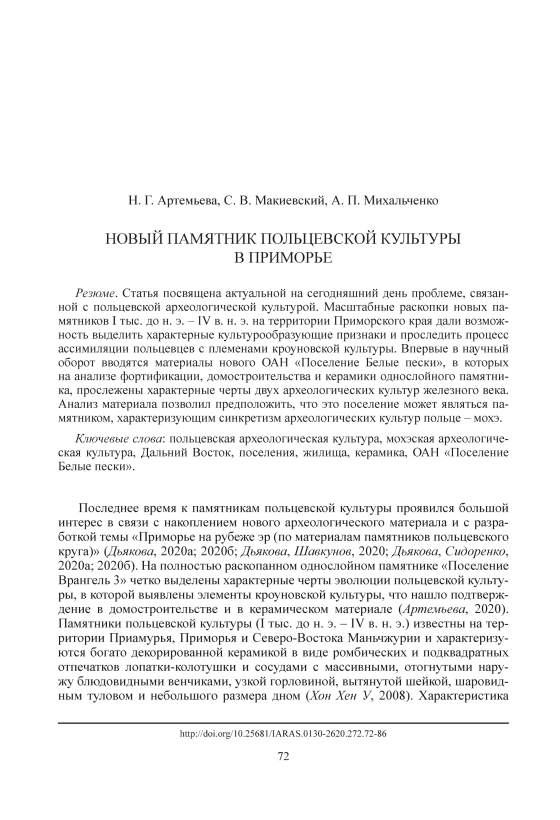 Н. Г. Артемьева, С. В. Макиевский, А. П. Михальченко

НОВЫЙ ПАМЯТНИК ПОЛЬЦЕВСКОЙ КУЛЬТУРЫ В ПРИМОРЬЕ

Резюме. Статья посвящена актуальной на сегодняшний день проблеме, связанной с польцевской археологической культурой. Масштабные раскопки новых памятников I тыс. до н. э. – IV в. н. э. на территории Приморского края дали возможность выделить характерные культурообразующие признаки и проследить процесс ассимиляции польцевцев с племенами кроуновской культуры. Впервые в научный оборот вводятся материалы нового ОАН «Поселение Белые пески», в которых на анализе фортификации, домостроительства и керамики однослойного памятника, прослежены характерные черты двух археологических культур железного века. Анализ материала позволил предположить, что это поселение может являться памятником, характеризующим синкретизм археологических культур польце – мохэ.

Ключевые слова: польцевская археологическая культура, мохэская археологическая культура, Дальний Восток, поселения, жилища, керамика, ОАН «Поселение Белые пески».

Последнее время к памятникам польцевской культуры проявился большой интерес в связи с накоплением нового археологического материала и с разработкой темы «Приморье на рубеже эр (по материалам памятников польцевского круга)» (Дьякова, 2020а; 2020б; Дьякова, Шавкунов, 2020; Дьякова, Сидоренко, 2020а; 2020б). На полностью раскопанном однослойном памятнике «Поселение Врангель 3» четко выделены характерные черты эволюции польцевской культуры, в которой выявлены элементы кроуновской культуры, что нашло подтверждение в домостроительстве и в керамическом материале (Артемьева, 2020). Памятники польцевской культуры (I тыс. до н. э. – IV в. н. э.) известны на территории Приамурья, Приморья и Северо-Востока Маньчжурии и характеризуются богато декорированной керамикой в виде ромбических и подквадратных отпечатков лопатки-колотушки и сосудами с массивными, отогнутыми наружу блюдовидными венчиками, узкой горловиной, вытянутой шейкой, шаровидным туловом и небольшого размера дном (Хон Хен У, 2008). Характеристика

http://doi.org/10.25681/IARAS.0130-2620.272.72-86

72